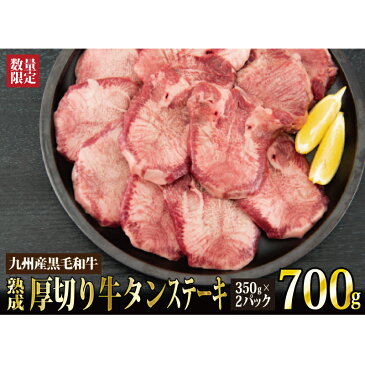 数量限定

九州産黒毛和牛

熟成 厚切り牛タンステーキ 350g×2パック 700g